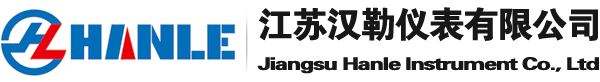 HL HANLE

江苏汉勒仪表有限公司

Jiangsu Hanle Instrument Co., Ltd